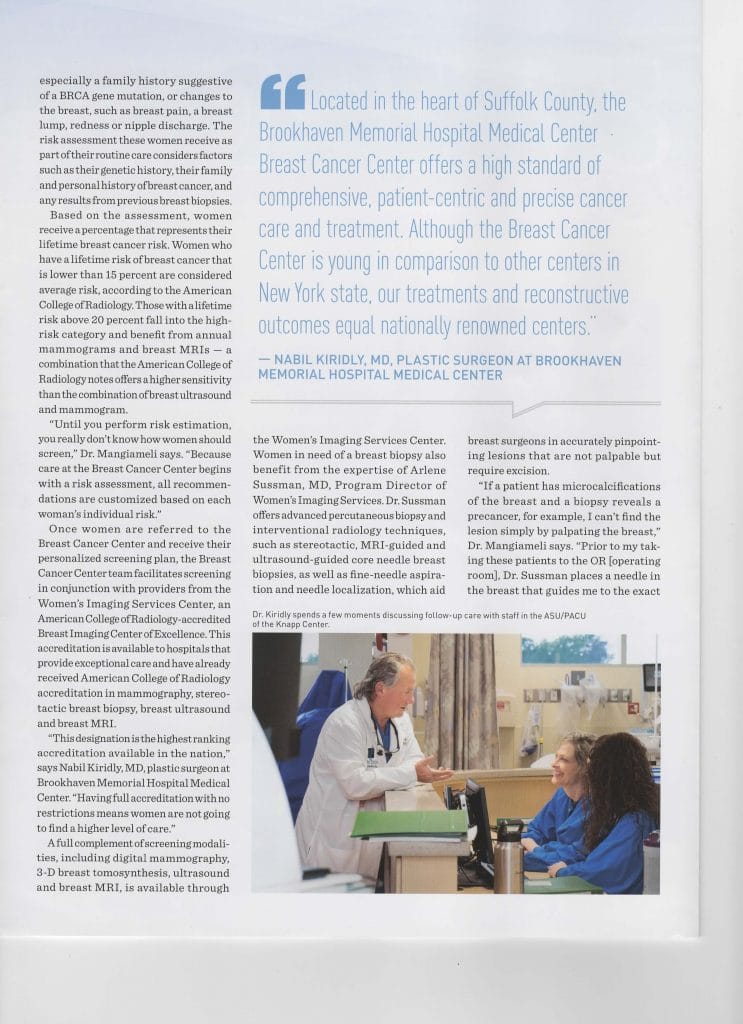 especially a family history suggestive of a BRCA gene mutation, or changes to the breast, such as breast pain, a breast lump, redness or nipple discharge. The risk assessment these women receive as part of their routine care considers factors such as their genetic history, their family and personal history of breast cancer, and any results from previous breast biopsies.

Based on the assessment, women receive a percentage that represents their lifetime breast cancer risk. Women who have a lifetime risk of breast cancer that is lower than 15 percent are considered average risk, according to the American College of Radiology. Those with a lifetime risk above 20 percent fall into the high-risk category and benefit from annual mammograms and breast MRIs — a combination that the American College of Radiology notes offers a higher sensitivity than the combination of breast ultrasound and mammogram.

"Until you perform risk estimation, you really don't know how women should screen," Dr. Mangiameli says. "Because care at the Breast Cancer Center begins with a risk assessment, all recommendations are customized based on each woman's individual risk."

Once women are referred to the Breast Cancer Center and receive their personalized screening plan, the Breast Cancer Center team facilitates screening in conjunction with providers from the Women's Imaging Services Center, an American College of Radiology-accredited Breast Imaging Center of Excellence. This accreditation is available to hospitals that provide exceptional care and have already received American College of Radiology accreditation in mammography, stereotactic breast biopsy, breast ultrasound and breast MRI.

"This designation is the highest ranking accreditation available in the nation," says Nabil Kiridly, MD, plastic surgeon at Brookhaven Memorial Hospital Medical Center. "Having full accreditation with no restrictions means women are not going to find a higher level of care."

A full complement of screening modalities, including digital mammography, 3-D breast tomosynthesis, ultrasound and breast MRI, is available through

"Located in the heart of Suffolk County, the Brookhaven Memorial Hospital Medical Center Breast Cancer Center offers a high standard of comprehensive, patient-centric and precise cancer care and treatment. Although the Breast Cancer Center is young in comparison to other centers in New York state, our treatments and reconstructive outcomes equal nationally renowned centers."

— NABIL KIRIDLY, MD, PLASTIC SURGEON AT BROOKHAVEN MEMORIAL HOSPITAL MEDICAL CENTER

the Women's Imaging Services Center. Women in need of a breast biopsy also benefit from the expertise of Arlene Sussman, MD, Program Director of Women's Imaging Services. Dr. Sussman offers advanced percutaneous biopsy and interventional radiology techniques, such as stereotactic, MRI-guided and ultrasound-guided core needle breast biopsies, as well as fine-needle aspiration and needle localization, which aid

breast surgeons in accurately pinpointing lesions that are not palpable but require excision.

"If a patient has microcalcifications of the breast and a biopsy reveals a precancer, for example, I can't find the lesion simply by palpating the breast," Dr. Mangiameli says. "Prior to my taking these patients to the OR [operating room], Dr. Sussman places a needle in the breast that guides me to the exact

Dr. Kiridly spends a few moments discussing follow-up care with staff in the ASU/PACU of the Knapp Center.